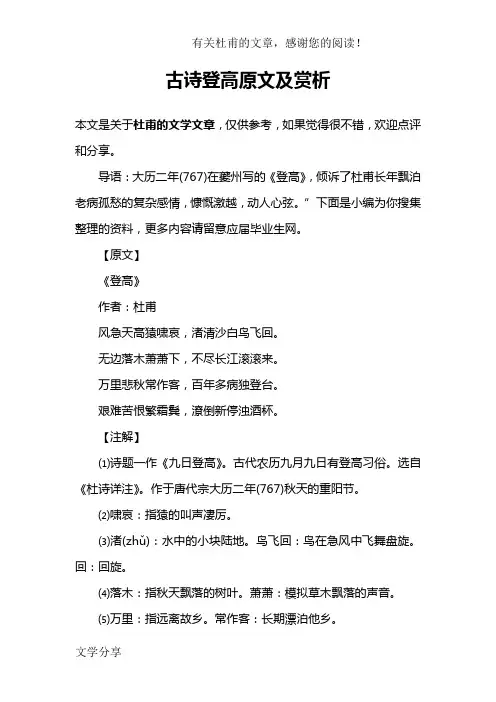 有关杜甫的文章，感谢您的阅读！

古诗登高原文及赏析

本文是关于杜甫的文学文章，仅供参考，如果觉得很不错，欢迎点评和分享。

导语：大历二年(767)在夔州写的《登高》，倾诉了杜甫长年飘泊老病孤愁的复杂感情，慷慨激越，动人心弦。” 下面是小编为你搜集整理的资料，更多内容请留意应届毕业生网。

【原文】

《登高》

作者：杜甫

风急天高猿啸哀，渚清沙白鸟飞回。

无边落木萧萧下，不尽长江滚滚来。

万里悲秋常作客，百年多病独登台。

艰难苦恨繁霜鬓，潦倒新停浊酒杯。

【注解】

⑴诗题一作《九日登高》。古代农历九月九日有登高习俗。选自《杜诗详注》。作于唐代宗大历二年(767)秋天的重阳节。

⑵啸哀：指猿的叫声凄厉。

⑶渚(zhǔ)：水中的小块陆地。鸟飞回：鸟在急风中飞舞盘旋。回：回旋。

⑷落木：指秋天飘落的树叶。萧萧：模拟草木飘落的声音。

⑸万里：指远离故乡。常作客：长期漂泊他乡。

文学分享